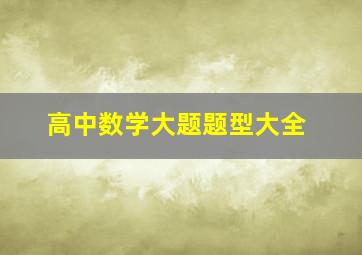 高中数学大题题型大全